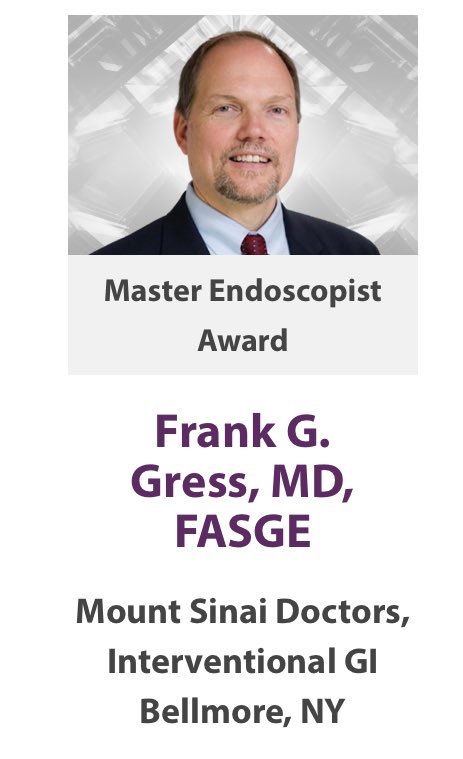 Master Endoscopist Award

Frank G. Gress, MD, FASGE

Mount Sinai Doctors, Interventional GI
Bellmore, NY